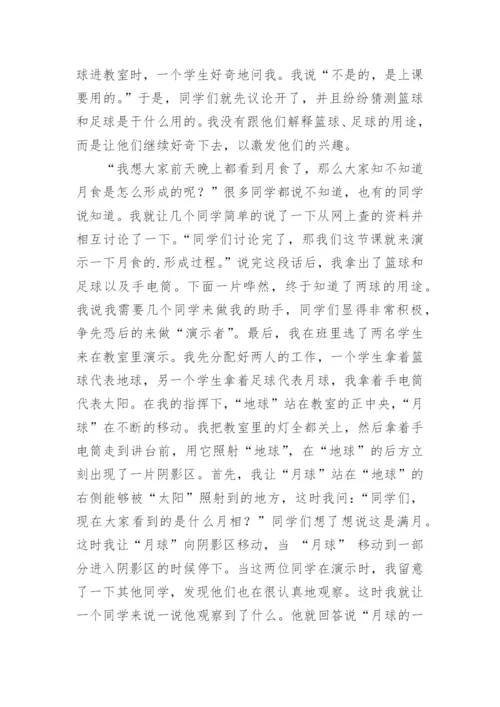 球进教室时，一个学生好奇地问我。我说“不是的，是上课要用的。”于是，同学们就先议论开了，并且纷纷猜测篮球和足球是干什么用的。我没有跟他们解释篮球、足球的用途，而是让他们继续好奇下去，以激发他们的兴趣。

“我想大家前天晚上都看到月食了，那么大家知不知道月食是怎么形成的呢？”很多同学都说不知道，也有的同学说知道。我就让几个同学简单的说了一下从网上查的资料并相互讨论了一下。“同学们讨论完了，那我们这节课就来演示一下月食的.形成过程。”说完这段话后，我拿出了篮球和足球以及手电筒。下面一片哗然，终于知道了两球的用途。我说我需要几个同学来做我的助手，同学们显得非常积极，争先恐后的来做“演示者”。最后，我在班里选了两名学生来在教室里演示。我先分配好两人的工作，一个学生拿着篮球代表地球，另一个学生拿着足球代表月球，我拿着手电筒代表太阳。在我的指挥下，“地球”站在教室的正中央，“月球”在不断的移动。我把教室里的灯全都关上，然后拿着手电筒走到讲台前，用它照射“地球”，在“地球”的后方立刻出现了一片阴影区。首先，我让“月球”站在“地球”的右侧能够被“太阳”照射到的地方，这时我问：“同学们，现在大家看到的是什么月相？”同学们想了想说这是满月。这时我让“月球”向阴影区移动，当 “月球” 移动到一部分进入阴影区的时候停下。当这两位同学在演示时，我留意了一下其他同学，发现他们也在很认真地观察。这时我就让一个同学来说一说他观察到了什么。他就回答说“月球的一